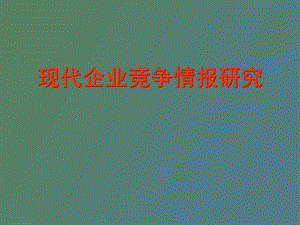 现代企业竞争情报研究